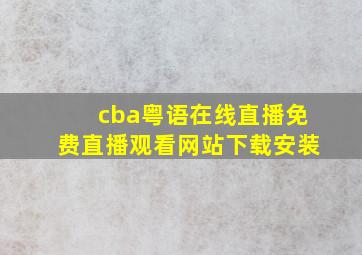 cba粤语在线直播免费直播观看网站下载安装